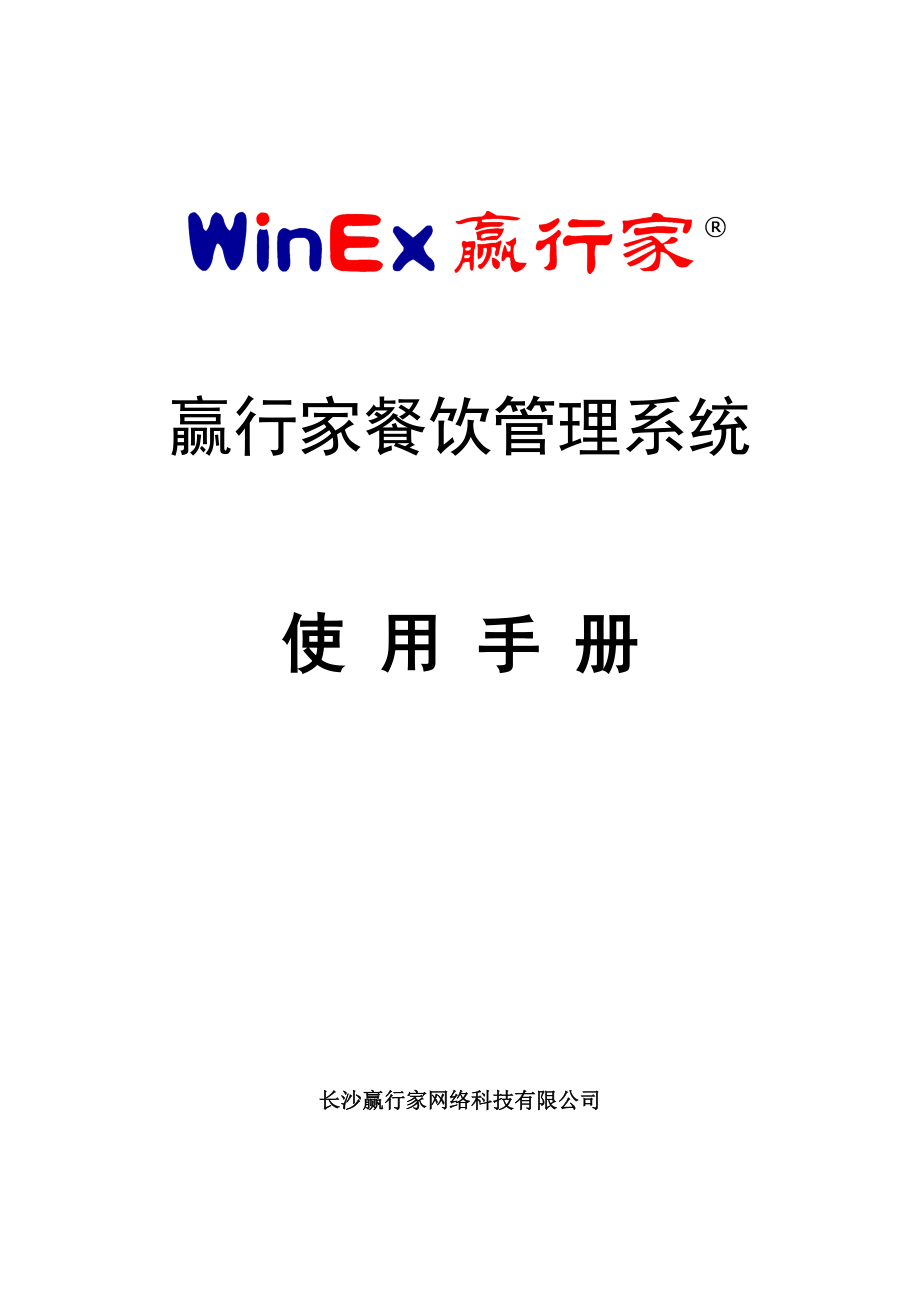 WinEx 赢行家®

赢行家餐饮管理系统

使 用 手 册

长沙赢行家网络科技有限公司